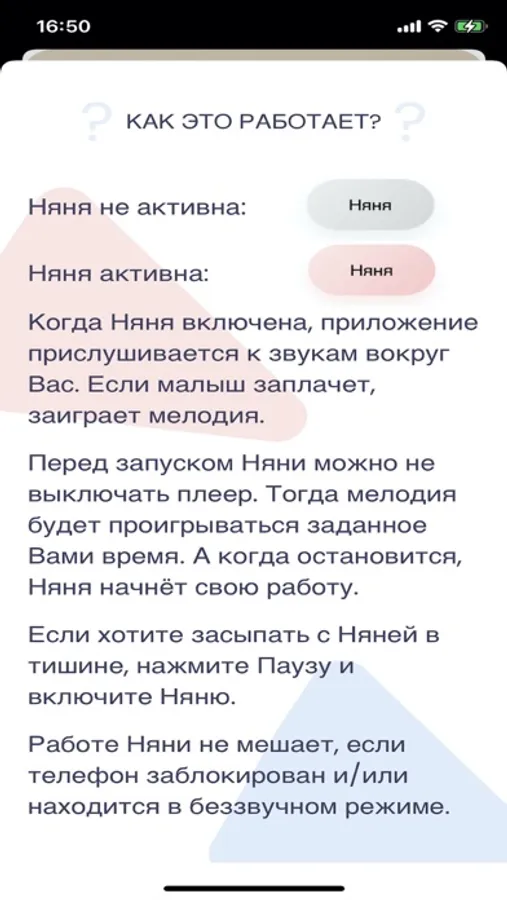 16:50

? КАК ЭТО РАБОТАЕТ? ?

Няня не активна: Няня

Няня активна: Няня

Когда Няня включена, приложение прислушивается к звукам вокруг Вас. Если малыш заплачет, заиграет мелодия.

Перед запуском Няни можно не выключать плеер. Тогда мелодия будет проигрываться заданное Вами время. А когда остановится, Няня начнёт свою работу.

Если хотите засыпать с Няней в тишине, нажмите Паузу и включите Няню.

Работе Няни не мешает, если телефон заблокирован и/или находится в беззвучном режиме.